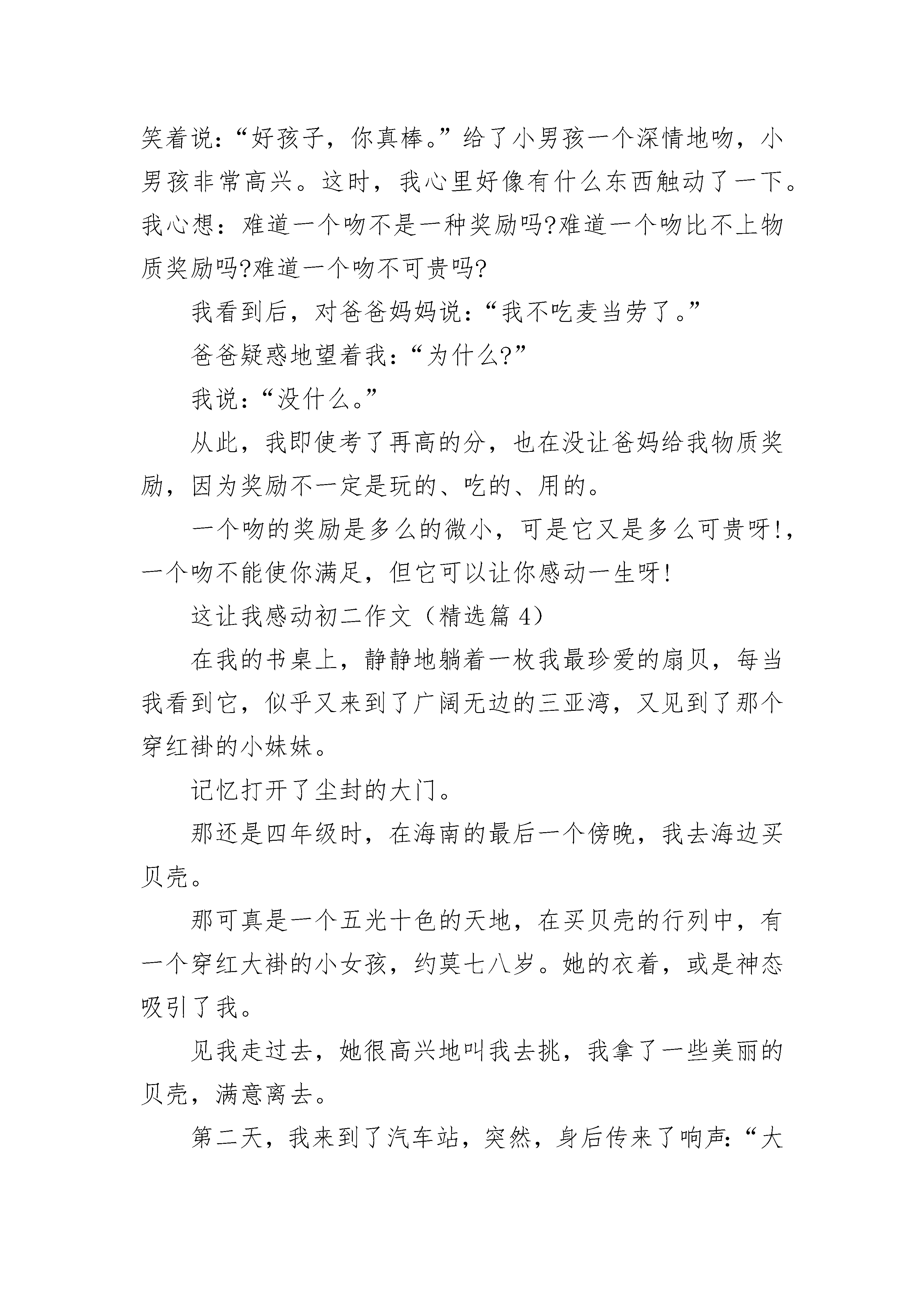 笑着说：“好孩子，你真棒。”给了小男孩一个深情地吻，小男孩非常高兴。这时，我心里好像有什么东西触动了一下。我心想：难道一个吻不是一种奖励吗?难道一个吻比不上物质奖励吗?难道一个吻不可贵吗?

我看到后，对爸爸妈妈说：“我不吃麦当劳了。”

爸爸疑惑地望着我：“为什么?”

我说：“没什么。”

从此，我即使考了再高的分，也在没让爸妈给我物质奖励，因为奖励不一定是玩的、吃的、用的。

一个吻的奖励是多么的微小，可是它又是多么可贵呀!，一个吻不能使你满足，但它可以让你感动一生呀!

这让我感动初二作文（精选篇 4）

在我的书桌上，静静地躺着一枚我最珍爱的扇贝，每当我看到它，似乎又来到了广阔无边的三亚湾，又见到了那个穿红褂的小妹妹。

记忆打开了尘封的大门。

那还是四年级时，在海南的最后一个傍晚，我去海边买贝壳。

那可真是一个五光十色的天地，在买贝壳的行列中，有一个穿红大褂的小女孩，约莫七八岁。她的衣着，或是神态吸引了我。

见我走过去，她很高兴地叫我去挑，我拿了一些美丽的贝壳，满意离去。

第二天，我来到了汽车站，突然，身后传来了响声：“大